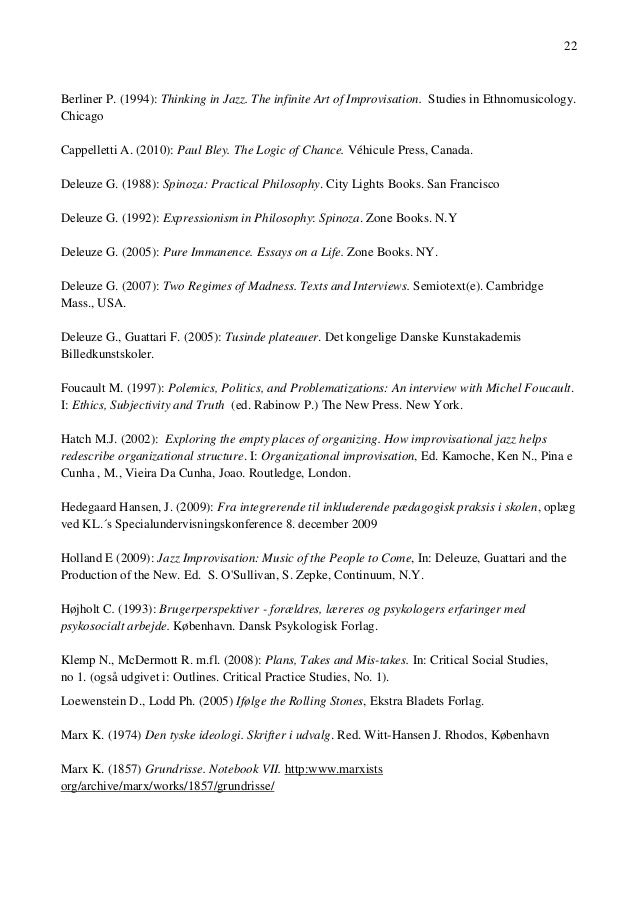 22

Berliner P. (1994): Thinking in Jazz. The infinite Art of Improvisation. Studies in Ethnomusicology. Chicago

Cappelletti A. (2010): Paul Bley. The Logic of Chance. Véhicule Press, Canada.

Deleuze G. (1988): Spinoza: Practical Philosophy. City Lights Books. San Francisco

Deleuze G. (1992): Expressionism in Philosophy: Spinoza. Zone Books. N.Y

Deleuze G. (2005): Pure Immanence. Essays on a Life. Zone Books. NY.

Deleuze G. (2007): Two Regimes of Madness. Texts and Interviews. Semiotext(e). Cambridge Mass., USA.

Deleuze G., Guattari F. (2005): Tusinde plateauer. Det kongelige Danske Kunstakademis Billedkunstskoler.

Foucault M. (1997): Polemics, Politics, and Problematizations: An interview with Michel Foucault. I: Ethics, Subjectivity and Truth (ed. Rabinow P.) The New Press. New York.

Hatch M.J. (2002): Exploring the empty places of organizing. How improvisational jazz helps redescribe organizational structure. I: Organizational improvisation, Ed. Kamoche, Ken N., Pina e Cunha , M., Vieira Da Cunha, Joao. Routledge, London.

Hedegaard Hansen, J. (2009): Fra integrerende til inkluderende pædagogisk praksis i skolen, oplæg ved KL.´s Specialundervisningskonference 8. december 2009

Holland E (2009): Jazz Improvisation: Music of the People to Come, In: Deleuze, Guattari and the Production of the New. Ed. S. O'Sullivan, S. Zepke, Continuum, N.Y.

Højholt C. (1993): Brugerperspektiver - forældres, læreres og psykologers erfaringer med psykosocialt arbejde. København. Dansk Psykologisk Forlag.

Klemp N., McDermott R. m.fl. (2008): Plans, Takes and Mis-takes. In: Critical Social Studies, no 1. (også udgivet i: Outlines. Critical Practice Studies, No. 1).

Loewenstein D., Lodd Ph. (2005) Ifølge the Rolling Stones, Ekstra Bladets Forlag.

Marx K. (1974) Den tyske ideologi. Skrifter i udvalg. Red. Witt-Hansen J. Rhodos, København

Marx K. (1857) Grundrisse. Notebook VII. http:www.marxists org/archive/marx/works/1857/grundrisse/